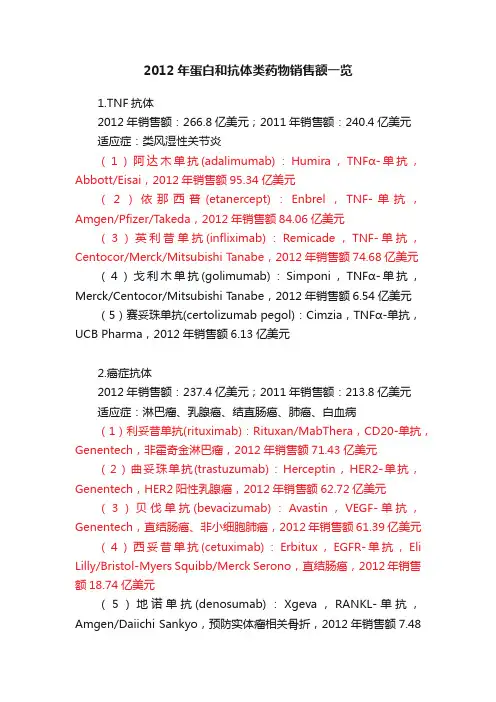 2012 年蛋白和抗体类药物销售额一览

1.TNF 抗体

2012 年销售额：266.8 亿美元；2011 年销售额：240.4 亿美元

适应症：类风湿性关节炎

（1）阿达木单抗(adalimumab)：Humira，TNFα-单抗，Abbott/Eisai，2012 年销售额 95.34 亿美元

（2）依那西普(etanercept)：Enbrel，TNF-单抗，Amgen/Pfizer/Takeda，2012 年销售额 84.06 亿美元

（3）英利昔单抗(infliximab)：Remicade，TNF-单抗，Centocor/Merck/Mitsubishi Tanabe，2012 年销售额 74.68 亿美元

（4）戈利木单抗(golimumab)：Simponi，TNFα-单抗，Merck/Centocor/Mitsubishi Tanabe，2012 年销售额 6.54 亿美元

（5）赛妥珠单抗(certolizumab pegol)：Cimzia，TNFα-单抗，UCB Pharma，2012 年销售额 6.13 亿美元

2.癌症抗体

2012 年销售额：237.4 亿美元；2011 年销售额：213.8 亿美元

适应症：淋巴瘤、乳腺癌、结直肠癌、肺癌、白血病

（1）利妥昔单抗(rituximab)：Rituxan/MabThera，CD20-单抗，Genentech，非霍奇金淋巴瘤，2012 年销售额 71.43 亿美元

（2）曲妥珠单抗(trastuzumab)：Herceptin，HER2-单抗，Genentech，HER2 阳性乳腺癌，2012 年销售额 62.72 亿美元

（3）贝伐单抗(bevacizumab)：Avastin，VEGF-单抗，Genentech，直结肠癌、非小细胞肺癌，2012 年销售额 61.39 亿美元

（4）西妥昔单抗(cetuximab)：Erbitux，EGFR-单抗，Eli Lilly/Bristol-Myers Squibb/Merck Serono，直结肠癌，2012 年销售额 18.74 亿美元

（5）地诺单抗(denosumab)：Xgeva，RANKL-单抗，Amgen/Daiichi Sankyo，预防实体瘤相关骨折，2012 年销售额 7.48